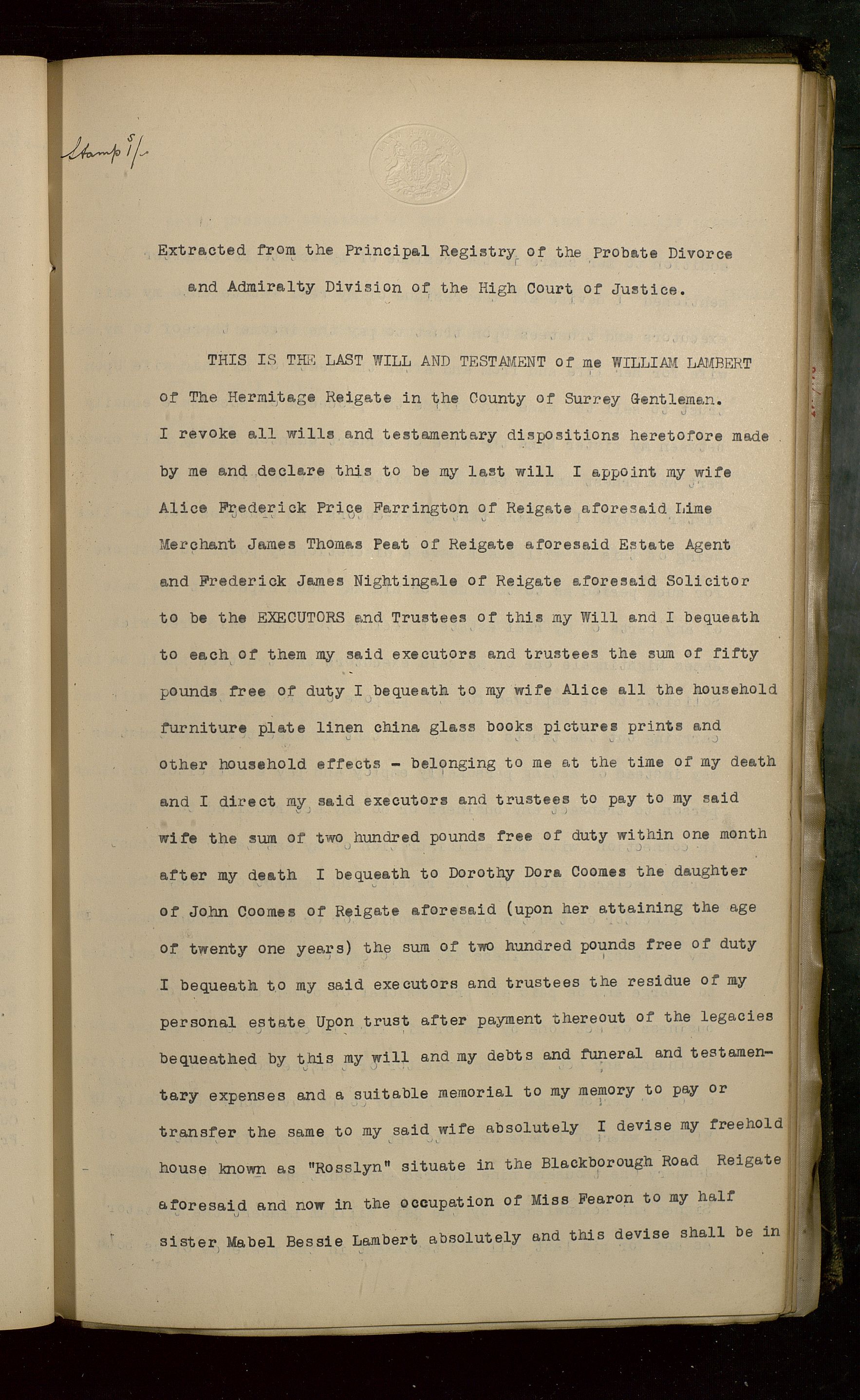 Stamp 5/-

Extracted from the Principal Registry of the Probate Divorce and Admiralty Division of the High Court of Justice.

THIS IS THE LAST WILL AND TESTAMENT of me WILLIAM LAMBERT of The Hermitage Reigate in the County of Surrey Gentleman. I revoke all wills and testamentary dispositions heretofore made by me and declare this to be my last will I appoint my wife Alice Frederick Price Farrington of Reigate aforesaid Lime Merchant James Thomas Peat of Reigate aforesaid Estate Agent and Frederick James Nightingale of Reigate aforesaid Solicitor to be the EXECUTORS and Trustees of this my Will and I bequeath to each of them my said executors and trustees the sum of fifty pounds free of duty I bequeath to my wife Alice all the household furniture plate linen china glass books pictures prints and other household effects - belonging to me at the time of my death and I direct my said executors and trustees to pay to my said wife the sum of two hundred pounds free of duty within one month after my death I bequeath to Dorothy Dora Coomes the daughter of John Coomes of Reigate aforesaid (upon her attaining the age of twenty one years) the sum of two hundred pounds free of duty I bequeath to my said executors and trustees the residue of my personal estate Upon trust after payment thereout of the legacies bequeathed by this my will and my debts and funeral and testamentary expenses and a suitable memorial to my memory to pay or transfer the same to my said wife absolutely I devise my freehold house known as "Rosslyn" situate in the Blackborough Road Reigate aforesaid and now in the occupation of Miss Fearon to my half sister Mabel Bessie Lambert absolutely and this devise shall be in